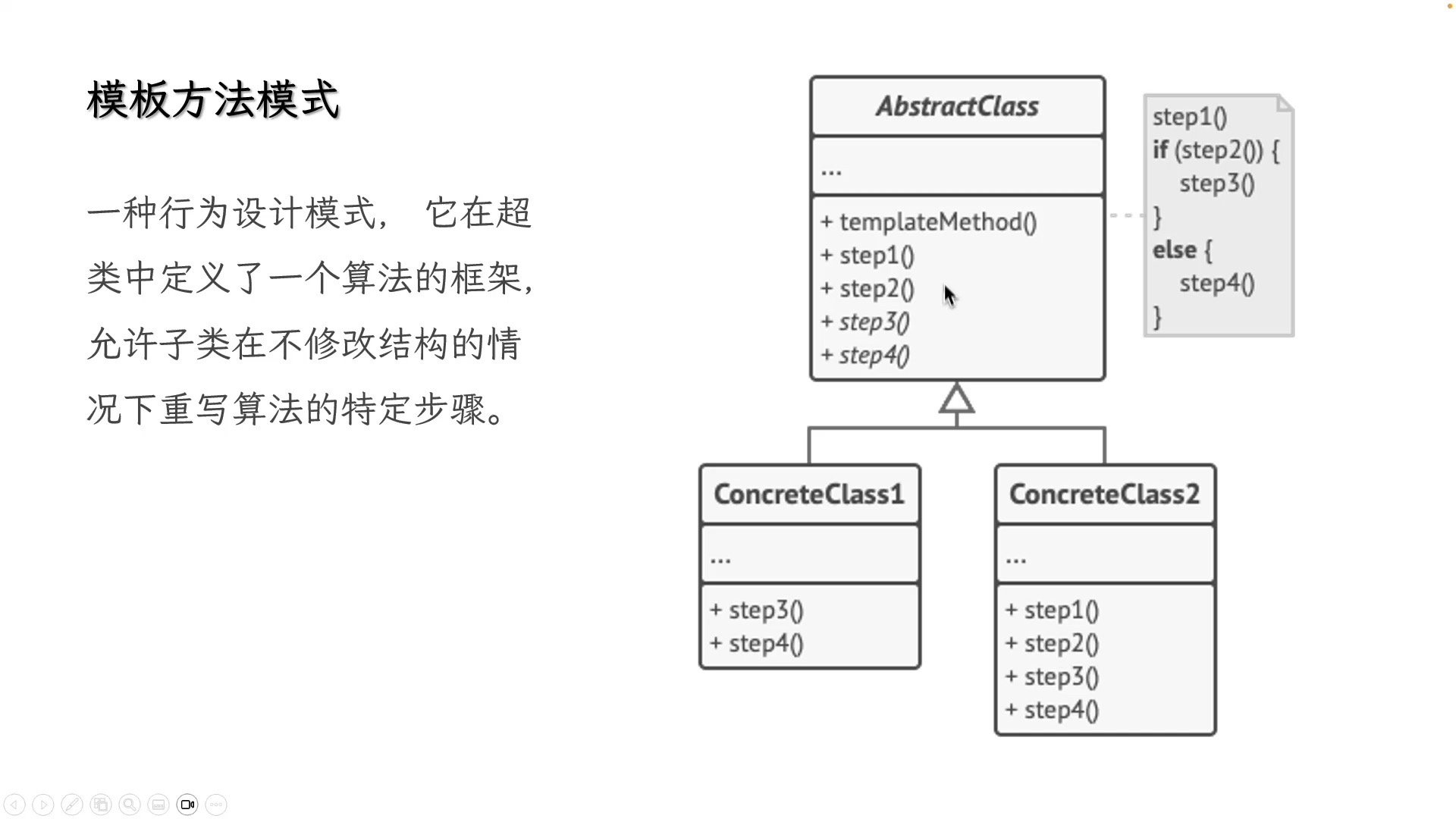 模板方法模式

一种行为设计模式，它在超类中定义了一个算法的框架，允许子类在不修改结构的情况下重写算法的特定步骤。

AbstractClass

...

+ templateMethod()
+ step1()
+ step2()
+ step3()
+ step4()

step1()
if (step2()) {
step3()
}
else {
step4()
}

ConcreteClass1

...

+ step3()
+ step4()

ConcreteClass2

...

+ step1()
+ step2()
+ step3()
+ step4()